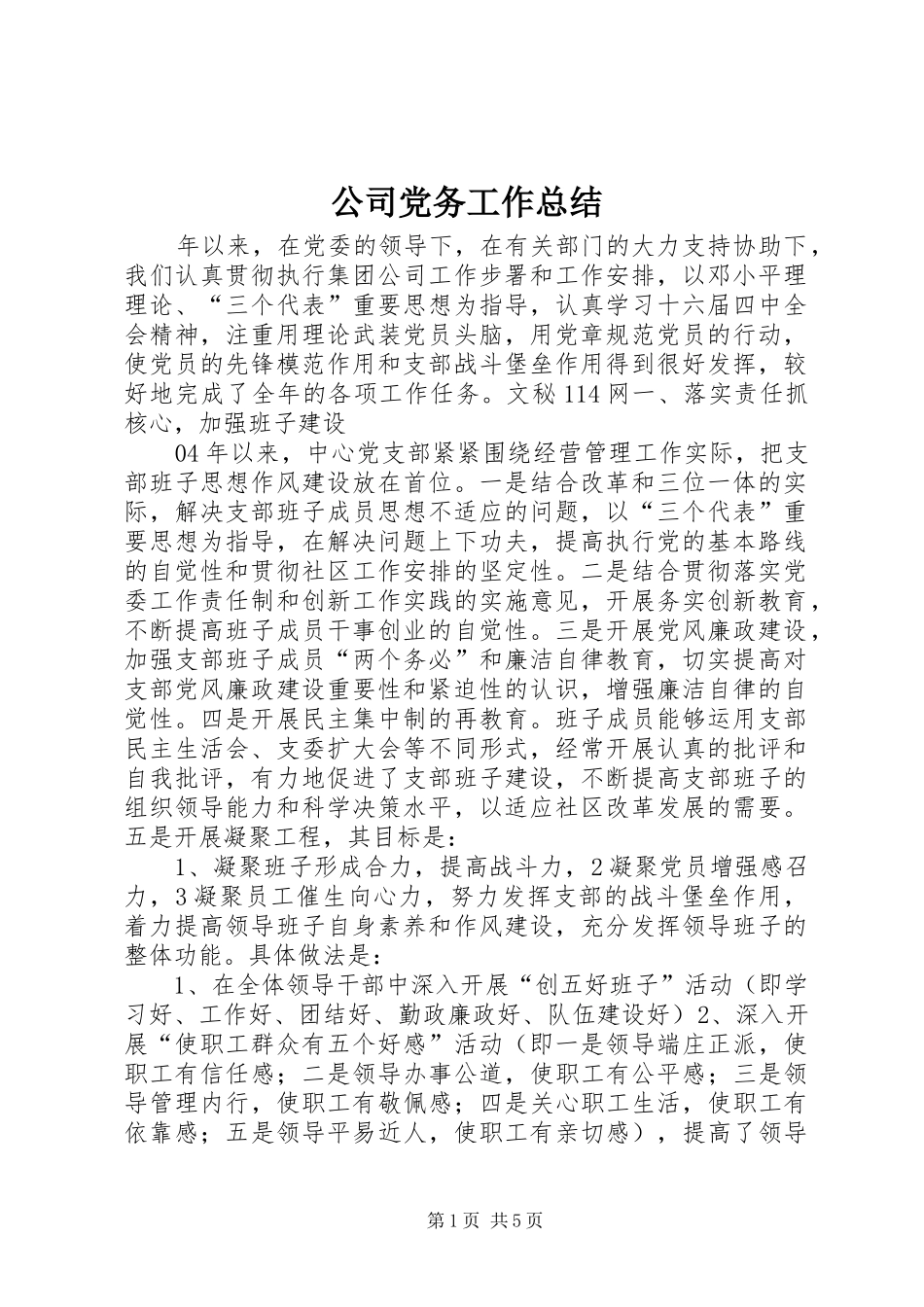 公司党务工作总结

年以来，在党委的领导下，在有关部门的大力支持协助下，我们认真贯彻执行集团公司工作步署和工作安排，以邓小平理理论、“三个代表”重要思想为指导，认真学习十六届四中全会精神，注重用理论武装党员头脑，用党章规范党员的行动，使党员的先锋模范作用和支部战斗堡垒作用得到很好发挥，较好地完成了全年的各项工作任务。文秘114网一、落实责任抓核心，加强班子建设

04年以来，中心党支部紧紧围绕经营管理工作实际，把支部班子思想作风建设放在首位。一是结合改革和三位一体的实际，解决支部班子成员思想不适应的问题，以“三个代表”重要思想为指导，在解决问题上下功夫，提高执行党的基本路线的自觉性和贯彻社区工作安排的坚定性。二是结合贯彻落实党委工作责任制和创新工作实践的实施意见，开展务实创新教育，不断提高班子成员干事创业的自觉性。三是开展党风廉政建设，加强支部班子成员“两个务必”和廉洁自律教育，切实提高对支部党风廉政建设重要性和紧迫性的认识，增强廉洁自律的自觉性。四是开展民主集中制的再教育。班子成员能够运用支部民主生活会、支委扩大会等不同形式，经常开展认真的批评和自我批评，有力地促进了支部班子建设，不断提高支部班子的组织领导能力和科学决策水平，以适应社区改革发展的需要。五是开展凝聚工程，其目标是：

1、凝聚班子形成合力，提高战斗力，2凝聚党员增强感召力，3凝聚员工催生向心力，努力发挥支部的战斗堡垒作用，着力提高领导班子自身素养和作风建设，充分发挥领导班子的整体功能。具体做法是：

1、在全体领导干部中深入开展“创五好班子”活动（即学习好、工作好、团结好、勤政廉政好、队伍建设好）2、深入开展“使职工群众有五个好感”活动（即一是领导端庄正派，使职工有信任感；二是领导办事公道，使职工有公平感；三是领导管理内行，使职工有敬佩感；四是关心职工生活，使职工有依靠感；五是领导平易近人，使职工有亲切感），提高了领导

第1页 共5页